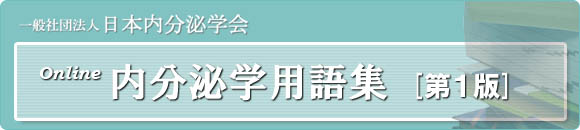 一般社団法人 日本内分泌学会

Online 内分泌学用語集 ［第1版］